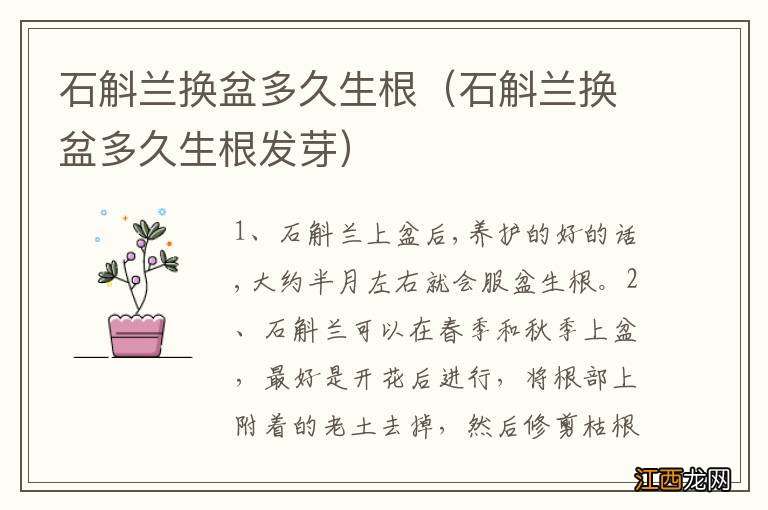 石斛兰换盆多久生根（石斛兰换盆多久生根发芽）

1、石斛兰上盆后，养护的好的话，大约半月左右就会服盆生根。2、石斛兰可以在春季和秋季上盆，最好是开花后进行，将根部上附着的老土去掉，然后修剪枯根

江西龙网